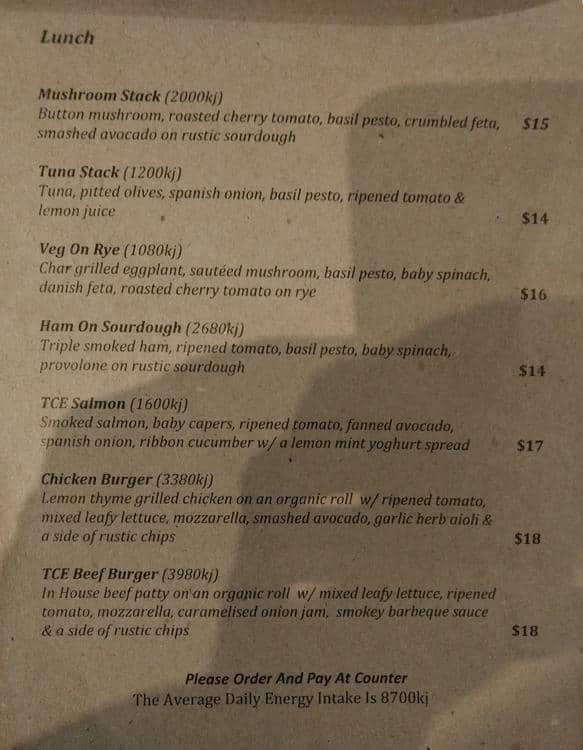 Lunch

Mushroom Stack (2000kj)
Button mushroom, roasted cherry tomato, basil pesto, crumbled feta, smashed avocado on rustic sourdough $15

Tuna Stack (1200kj)
Tuna, pitted olives, spanish onion, basil pesto, ripened tomato & lemon juice $14

Veg On Rye (1080kj)
Char grilled eggplant, sautéed mushroom, basil pesto, baby spinach, danish feta, roasted cherry tomato on rye $16

Ham On Sourdough (2680kj)
Triple smoked ham, ripened tomato, basil pesto, baby spinach, provolone on rustic sourdough $14

TCE Salmon (1600kj)
Smoked salmon, baby capers, ripened tomato, fanned avocado, spanish onion, ribbon cucumber w/ a lemon mint yoghurt spread $17

Chicken Burger (3380kj)
Lemon thyme grilled chicken on an organic roll w/ ripened tomato, mixed leafy lettuce, mozzarella, smashed avocado, garlic herb aioli & a side of rustic chips $18

TCE Beef Burger (3980kj)
In House beef patty on an organic roll w/ mixed leafy lettuce, ripened tomato, mozzarella, caramelised onion jam, smokey barbeque sauce & a side of rustic chips $18

Please Order And Pay At Counter
The Average Daily Energy Intake Is 8700kj